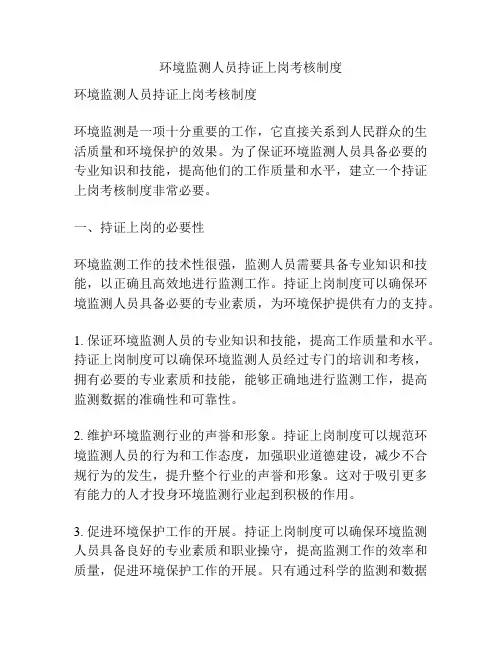 环境监测人员持证上岗考核制度

环境监测人员持证上岗考核制度

环境监测是一项十分重要的工作，它直接关系到人民群众的生活质量和环境保护的效果。为了保证环境监测人员具备必要的专业知识和技能，提高他们的工作质量和水平，建立一个持证上岗考核制度非常必要。

一、持证上岗的必要性

环境监测工作的技术性很强，监测人员需要具备专业知识和技能，以正确且高效地进行监测工作。持证上岗制度可以确保环境监测人员具备必要的专业素质，为环境保护提供有力的支持。

1. 保证环境监测人员的专业知识和技能，提高工作质量和水平。持证上岗制度可以确保环境监测人员经过专门的培训和考核，拥有必要的专业素质和技能，能够正确地进行监测工作，提高监测数据的准确性和可靠性。

2. 维护环境监测行业的声誉和形象。持证上岗制度可以规范环境监测人员的行为和工作态度，加强职业道德建设，减少不合规行为的发生，提升整个行业的声誉和形象。这对于吸引更多有能力的人才投身环境监测行业起到积极的作用。

3. 促进环境保护工作的开展。持证上岗制度可以确保环境监测人员具备良好的专业素质和职业操守，提高监测工作的效率和质量，促进环境保护工作的开展。只有通过科学的监测和数据